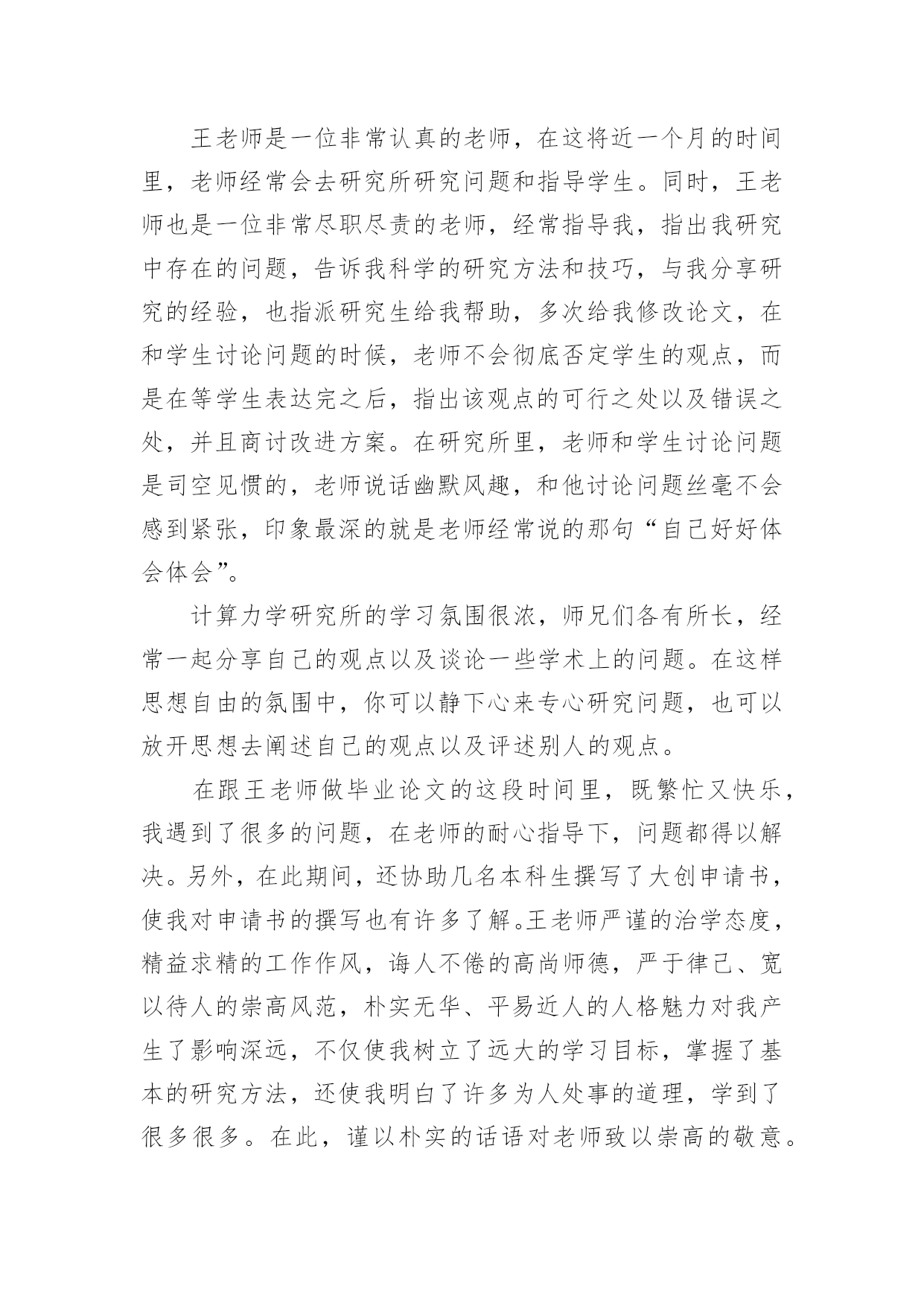 王老师是一位非常认真的老师，在这将近一个月的时间里，老师经常会去研究所研究问题和指导学生。同时，王老师也是一位非常尽职尽责的老师，经常指导我，指出我研究中存在的问题，告诉我科学的研究方法和技巧，与我分享研究的经验，也指派研究生给我帮助，多次给我修改论文，在和学生讨论问题的时候，老师不会彻底否定学生的观点，而是在等学生表达完之后，指出该观点的可行之处以及错误之处，并且商讨改进方案。在研究所里，老师和学生讨论问题是司空见惯的，老师说话幽默风趣，和他讨论问题丝毫不会感到紧张，印象最深的就是老师经常说的那句“自己好好体会体会”。

计算力学研究所的学习氛围很浓，师兄们各有所长，经常一起分享自己的观点以及谈论一些学术上的问题。在这样思想自由的氛围中，你可以静下心来专心研究问题，也可以放开思想去阐述自己的观点以及评述别人的观点。

在跟王老师做毕业论文的这段时间里，既繁忙又快乐，我遇到了很多的问题，在老师的耐心指导下，问题都得以解决。另外，在此期间，还协助几名本科生撰写了大创申请书，使我对申请书的撰写也有许多了解。王老师严谨的治学态度，精益求精的工作作风，诲人不倦的高尚师德，严于律己、宽以待人的崇高风范，朴实无华、平易近人的人格魅力对我产生了影响深远，不仅使我树立了远大的学习目标，掌握了基本的研究方法，还使我明白了许多为人处事的道理，学到了很多很多。在此，谨以朴实的话语对老师致以崇高的敬意。